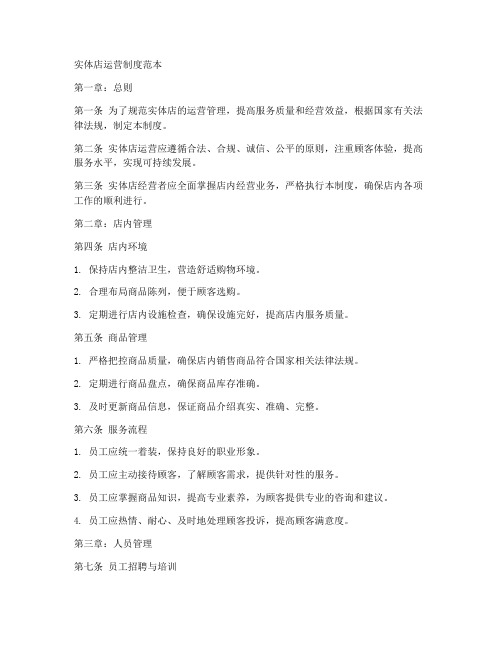 实体店运营制度范本

第一章：总则

第一条 为了规范实体店的运营管理，提高服务质量和经营效益，根据国家有关法律法规，制定本制度。

第二条 实体店运营应遵循合法、合规、诚信、公平的原则，注重顾客体验，提高服务水平，实现可持续发展。

第三条 实体店经营者应全面掌握店内经营业务，严格执行本制度，确保店内各项工作的顺利进行。

第二章：店内管理

第四条 店内环境

1. 保持店内整洁卫生，营造舒适购物环境。

2. 合理布局商品陈列，便于顾客选购。

3. 定期进行店内设施检查，确保设施完好，提高店内服务质量。

第五条 商品管理

1. 严格把控商品质量，确保店内销售商品符合国家相关法律法规。

2. 定期进行商品盘点，确保商品库存准确。

3. 及时更新商品信息，保证商品介绍真实、准确、完整。

第六条 服务流程

1. 员工应统一着装，保持良好的职业形象。

2. 员工应主动接待顾客，了解顾客需求，提供针对性的服务。

3. 员工应掌握商品知识，提高专业素养，为顾客提供专业的咨询和建议。

4. 员工应热情、耐心、及时地处理顾客投诉，提高顾客满意度。

第三章：人员管理

第七条 员工招聘与培训